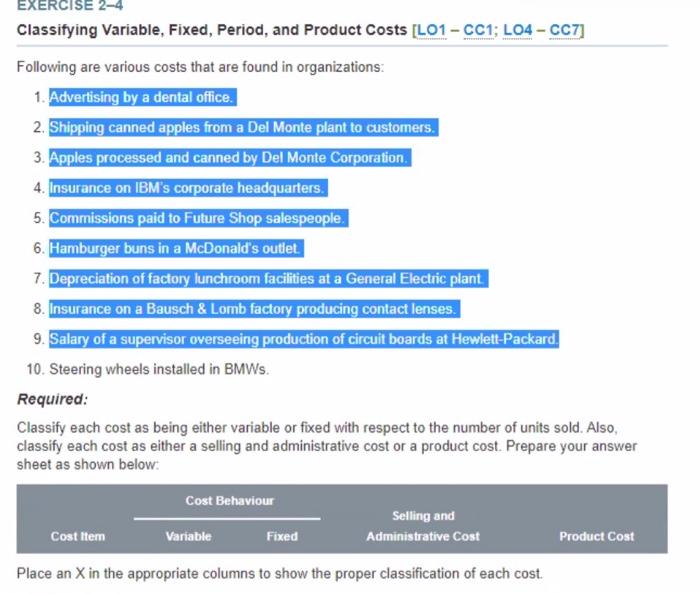 EXERCISE 2–4

Classifying Variable, Fixed, Period, and Product Costs [LO1 – CC1; LO4 – CC7]

Following are various costs that are found in organizations:

1. Advertising by a dental office.
2. Shipping canned apples from a Del Monte plant to customers.
3. Apples processed and canned by Del Monte Corporation.
4. Insurance on IBM's corporate headquarters.
5. Commissions paid to Future Shop salespeople.
6. Hamburger buns in a McDonald's outlet.
7. Depreciation of factory lunchroom facilities at a General Electric plant.
8. Insurance on a Bausch & Lomb factory producing contact lenses.
9. Salary of a supervisor overseeing production of circuit boards at Hewlett-Packard.
10. Steering wheels installed in BMWs.

Required:

Classify each cost as being either variable or fixed with respect to the number of units sold. Also, classify each cost as either a selling and administrative cost or a product cost. Prepare your answer sheet as shown below:

| Cost Item | Cost Behaviour: Variable | Cost Behaviour: Fixed | Selling and Administrative Cost | Product Cost |
|---|---|---|---|---|

Place an X in the appropriate columns to show the proper classification of each cost.